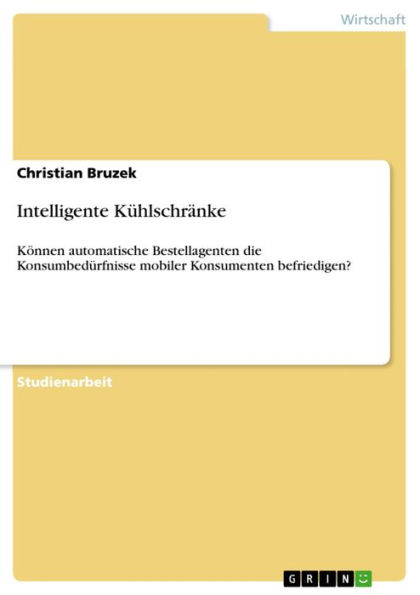 Wirtschaft

Christian Bruzek

Intelligente Kühlschränke

Können automatische Bestellagenten die Konsumbedürfnisse mobiler Konsumenten befriedigen?

Studienarbeit

GRIN